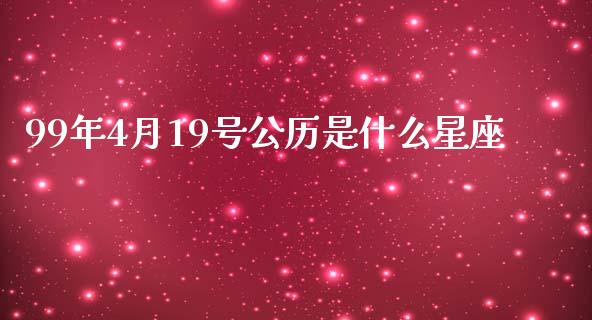 99年4月19号公历是什么星座